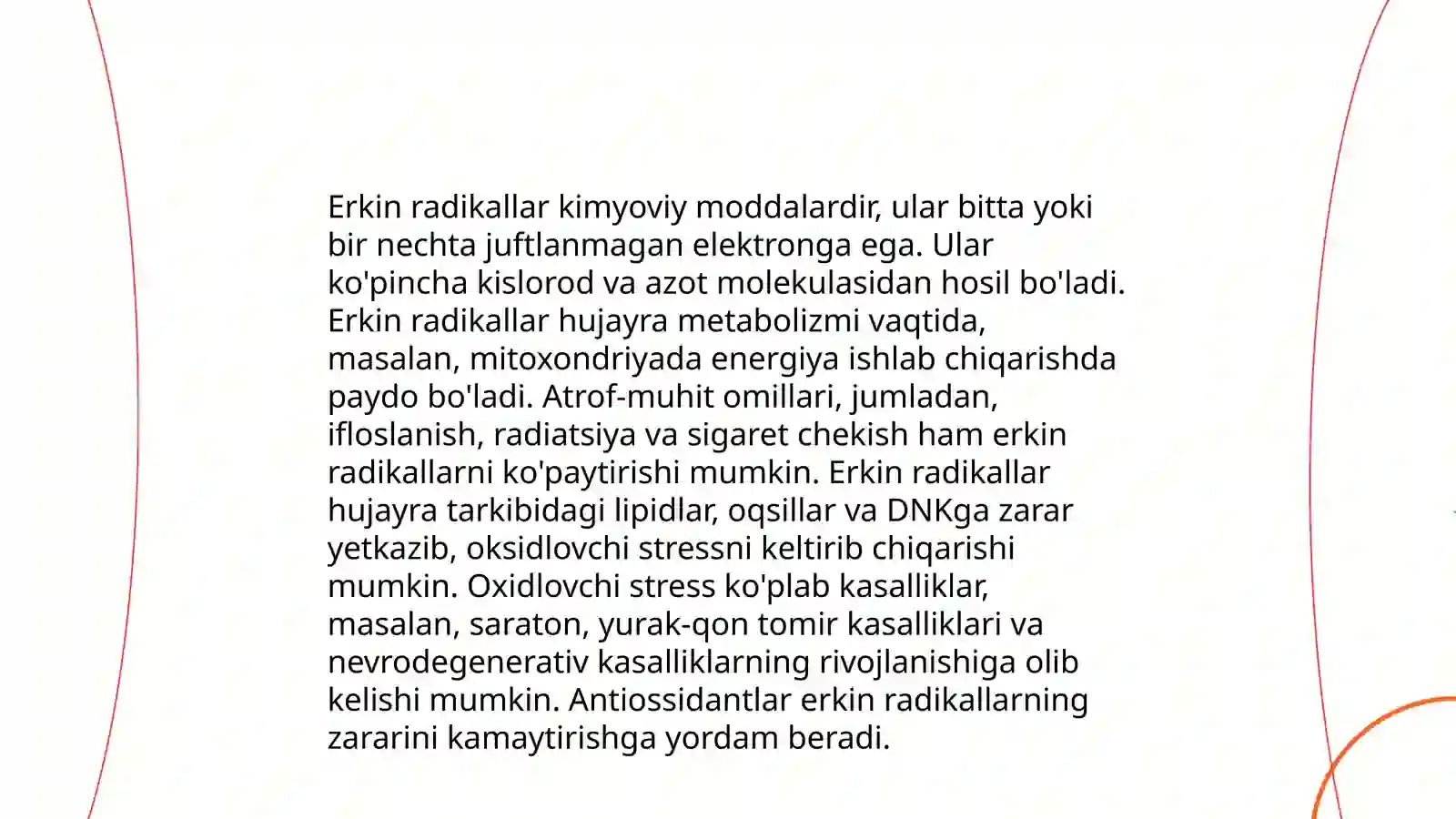 Erkin radikallar kimyoviy moddalardir, ular bitta yoki bir nechta juftlanmagan elektronga ega. Ular ko'pincha kislorod va azot molekulasidan hosil bo'ladi. Erkin radikallar hujayra metabolizmi vaqtida, masalan, mitoxondriyada energiya ishlab chiqarishda paydo bo'ladi. Atrof-muhit omillari, jumladan, ifloslanish, radiatsiya va sigaret chekish ham erkin radikallarni ko'paytirishi mumkin. Erkin radikallar hujayra tarkibidagi lipidlar, oqsillar va DNKga zarar yetkazib, oksidlovchi stressni keltirib chiqarishi mumkin. Oxidlovchi stress ko'plab kasalliklar, masalan, saraton, yurak-qon tomir kasalliklari va nevrodegenerativ kasalliklarning rivojlanishiga olib kelishi mumkin. Antiossidantlar erkin radikallarning zararini kamaytirishga yordam beradi.